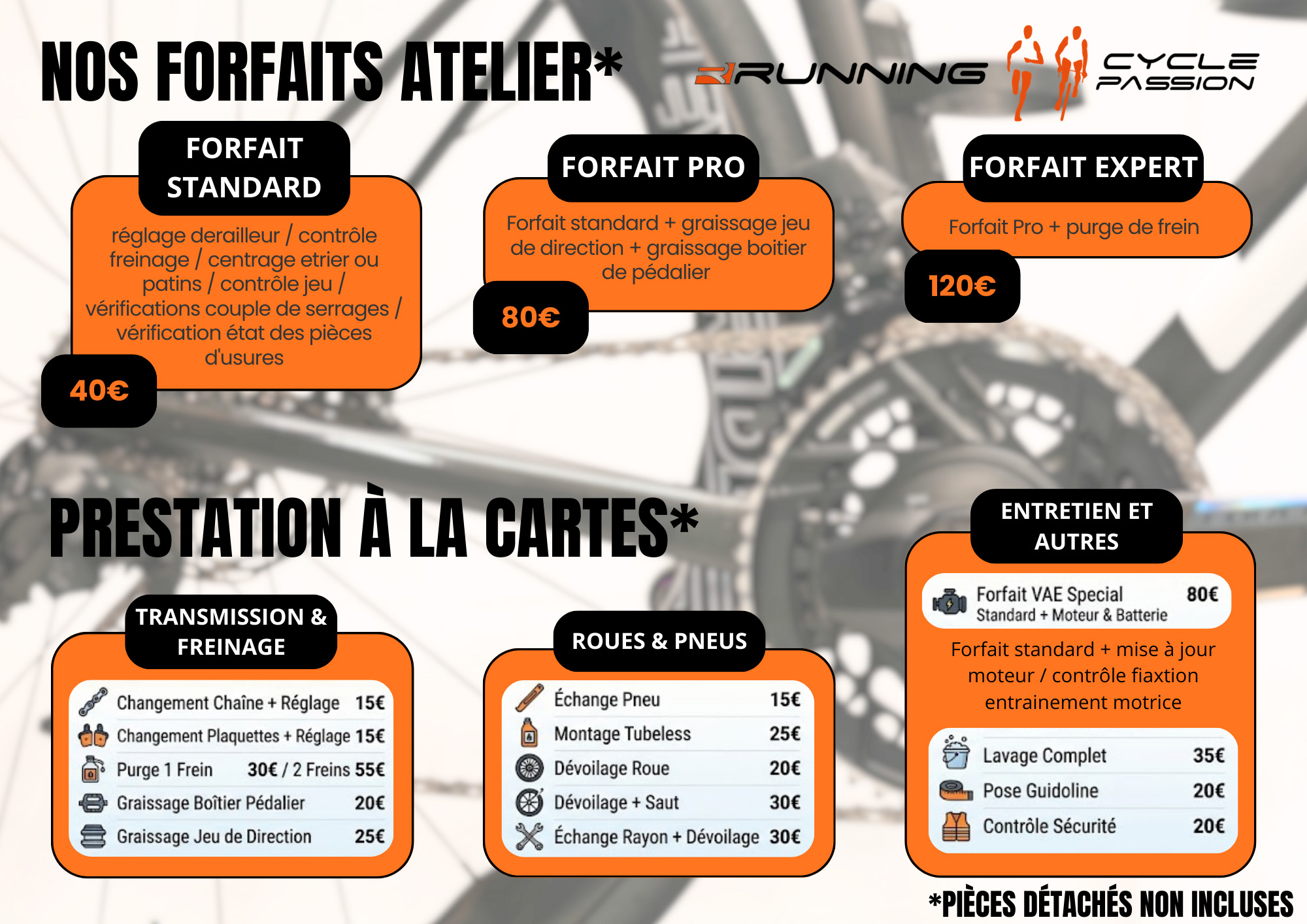 NOS FORFAITS ATELIER*

RUNNING CYCLE PASSION

FORFAIT STANDARD

réglage derailleur / contrôle freinage / centrage etrier ou patins / contrôle jeu / vérifications couple de serrages / vérification état des pièces d'usures

40€

FORFAIT PRO

Forfait standard + graissage jeu de direction + graissage boitier de pédalier

80€

FORFAIT EXPERT

Forfait Pro + purge de frein

120€

PRESTATION À LA CARTES*

TRANSMISSION & FREINAGE

Changement Chaîne + Réglage 15€
Changement Plaquettes + Réglage 15€
Purge 1 Frein 30€ / 2 Freins 55€
Graissage Boîtier Pédalier 20€
Graissage Jeu de Direction 25€

ROUES & PNEUS

Échange Pneu 15€
Montage Tubeless 25€
Dévoilage Roue 20€
Dévoilage + Saut 30€
Échange Rayon + Dévoilage 30€

ENTRETIEN ET AUTRES

Forfait VAE Special 80€
Standard + Moteur & Batterie

Forfait standard + mise à jour moteur / contrôle fiaxtion entrainement motrice

Lavage Complet 35€
Pose Guidoline 20€
Contrôle Sécurité 20€

*PIÈCES DÉTACHÉS NON INCLUSES